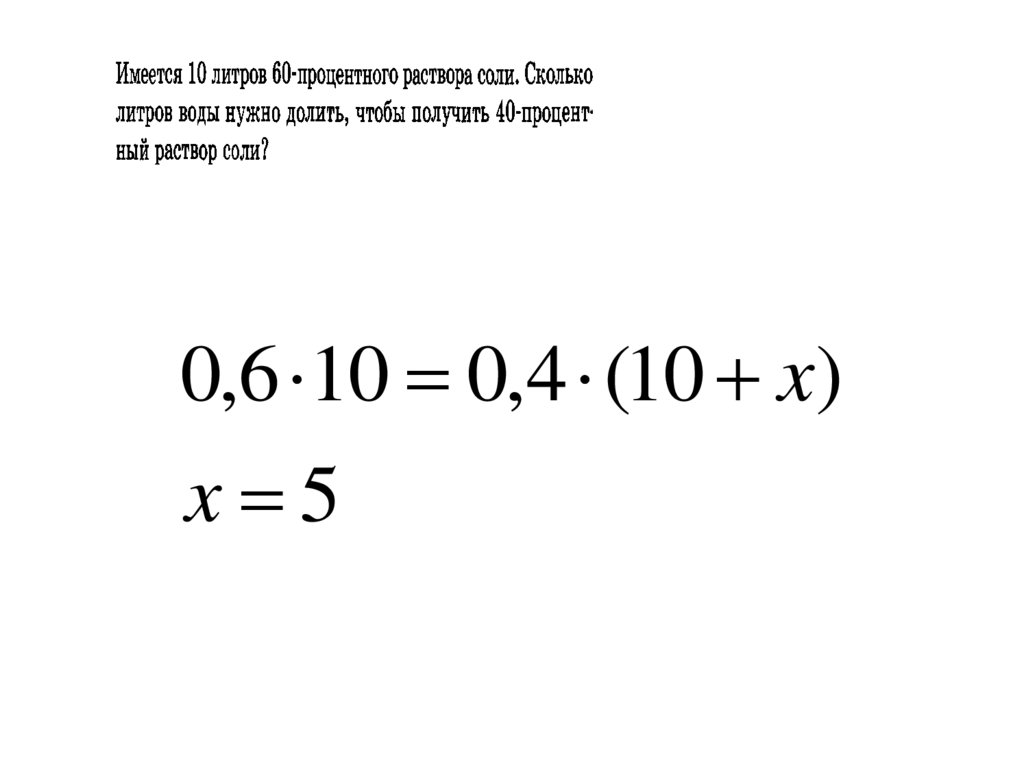 Имеется 10 литров 60-процентного раствора соли. Сколько литров воды нужно долить, чтобы получить 40-процентный раствор соли?

$0,6 \cdot 10 = 0,4 \cdot (10 + x)$

$x = 5$